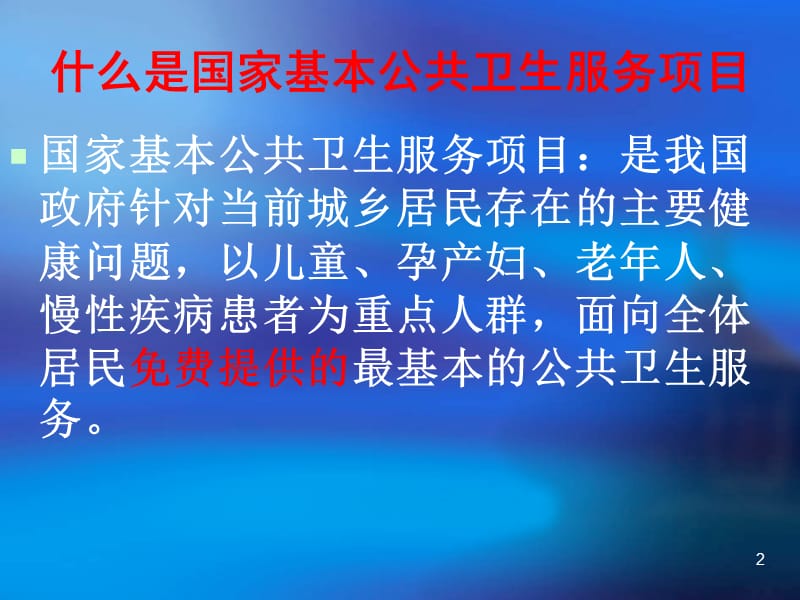 什么是国家基本公共卫生服务项目

国家基本公共卫生服务项目：是我国政府针对当前城乡居民存在的主要健康问题，以儿童、孕产妇、老年人、慢性疾病患者为重点人群，面向全体居民免费提供的最基本的公共卫生服务。

2